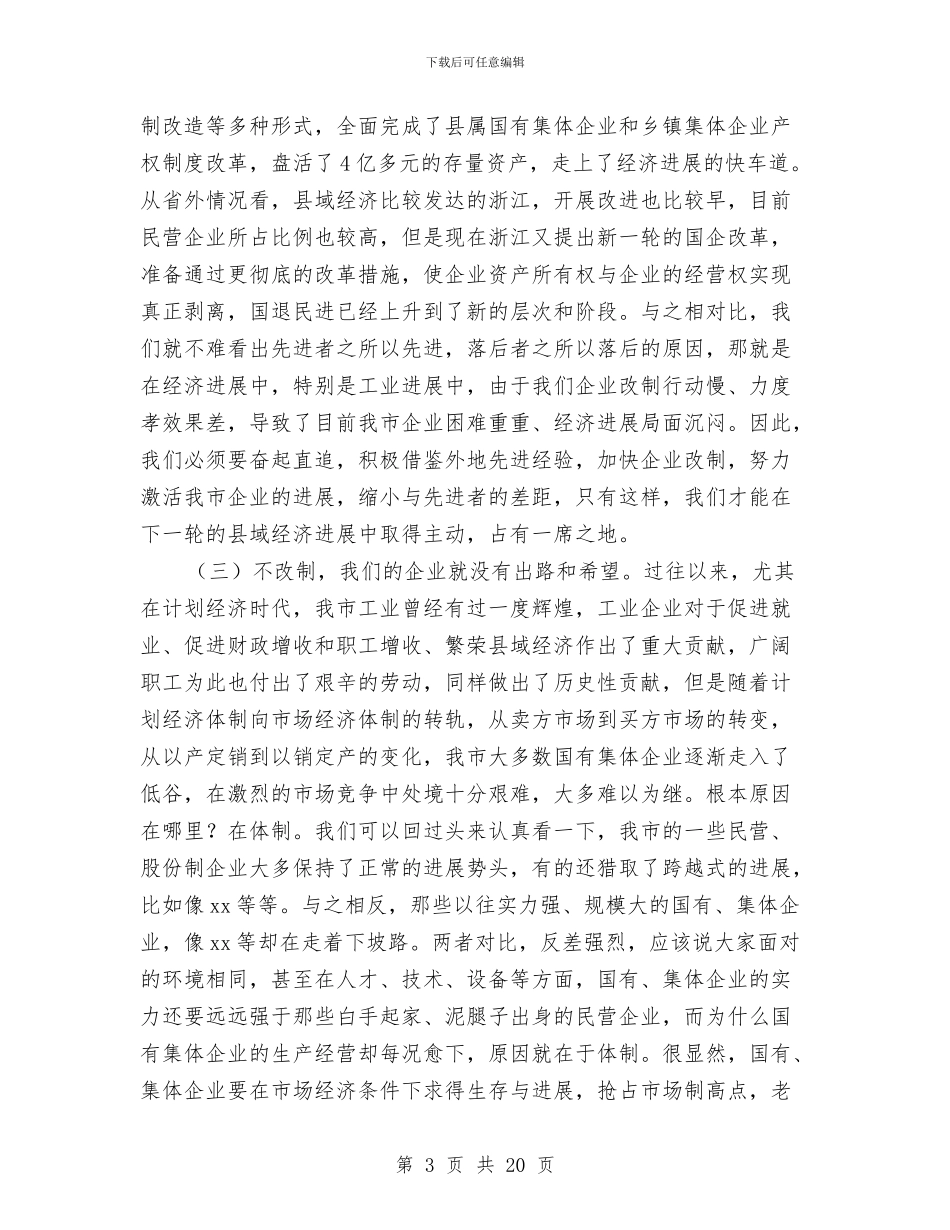 下载后可任意编辑

制改造等多种形式，全面完成了县属国有集体企业和乡镇集体企业产权制度改革，盘活了4亿多元的存量资产，走上了经济进展的快车道。从省外情况看，县域经济比较发达的浙江，开展改进也比较早，目前民营企业所占比例也较高，但是现在浙江又提出新一轮的国企改革，准备通过更彻底的改革措施，使企业资产所有权与企业的经营权实现真正剥离，国退民进已经上升到了新的层次和阶段。与之相对比，我们就不难看出先进者之所以先进，落后者之所以落后的原因，那就是在经济进展中，特别是工业进展中，由于我们企业改制行动慢、力度孝效果差，导致了目前我市企业困难重重、经济进展局面沉闷。因此，我们必须要奋起直追，积极借鉴外地先进经验，加快企业改制，努力激活我市企业的进展，缩小与先进者的差距，只有这样，我们才能在下一轮的县域经济进展中取得主动，占有一席之地。

（三）不改制，我们的企业就没有出路和希望。过往以来，尤其在计划经济时代，我市工业曾经有过一度辉煌，工业企业对于促进就业、促进财政增收和职工增收、繁荣县域经济作出了重大贡献，广阔职工为此也付出了艰辛的劳动，同样做出了历史性贡献，但是随着计划经济体制向市场经济体制的转轨，从卖方市场到买方市场的转变，从以产定销到以销定产的变化，我市大多数国有集体企业逐渐走入了低谷，在激烈的市场竞争中处境十分艰难，大多难以为继。根本原因在哪里？在体制。我们可以回过头来认真看一下，我市的一些民营、股份制企业大多保持了正常的进展势头，有的还猎取了跨越式的进展，比如像xx等等。与之相反，那些以往实力强、规模大的国有、集体企业，像xx等却在走着下坡路。两者对比，反差强烈，应该说大家面对的环境相同，甚至在人才、技术、设备等方面，国有、集体企业的实力还要远远强于那些白手起家、泥腿子出身的民营企业，而为什么国有集体企业的生产经营却每况愈下，原因就在于体制。很显然，国有、集体企业要在市场经济条件下求得生存与进展，抢占市场制高点，老

第 3 页 共 20 页